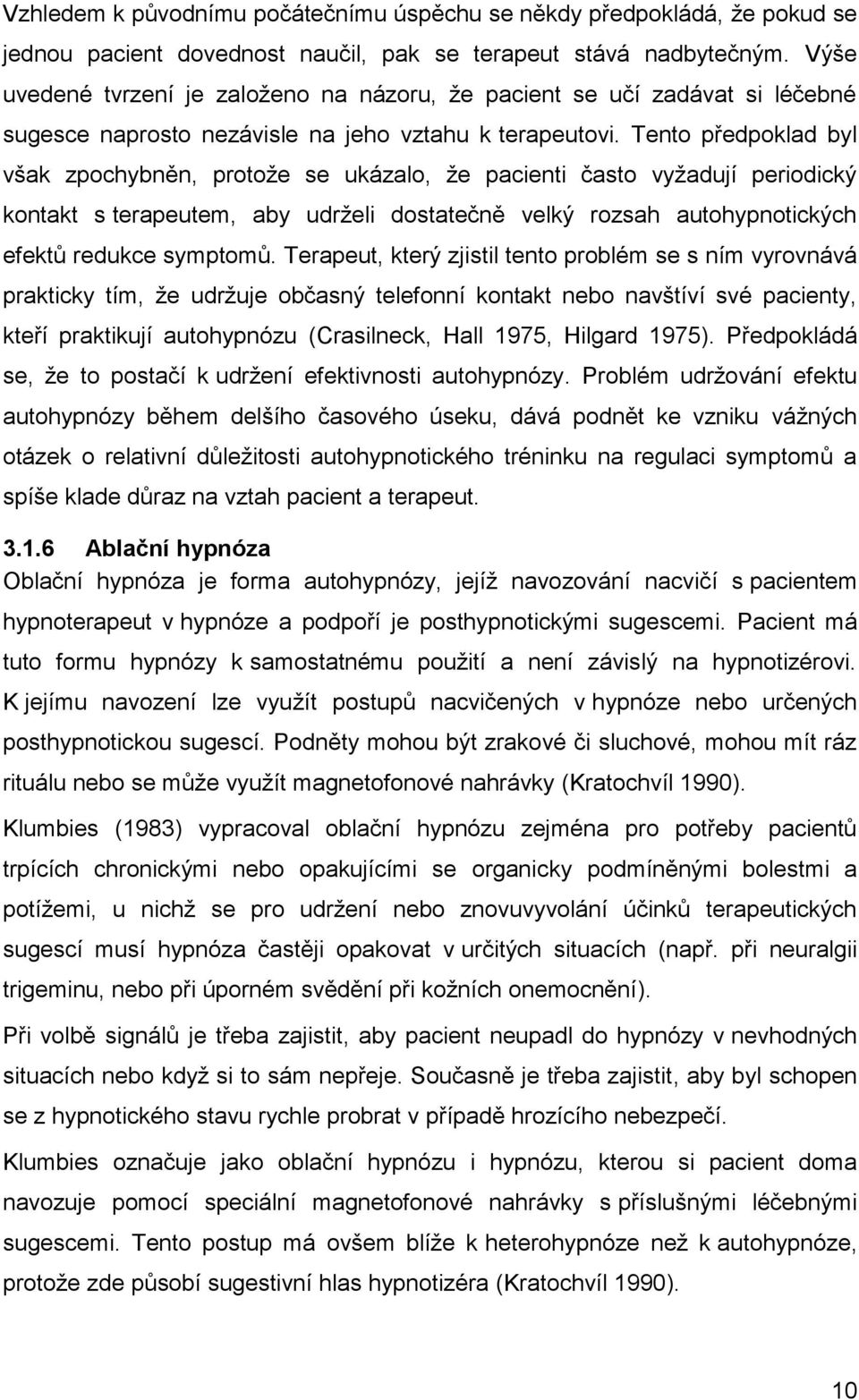 Vzhledem k původnímu počátečnímu úspěchu se někdy předpokládá, že pokud se jednou pacient dovednost naučil, pak se terapeut stává nadbytečným. Výše uvedené tvrzení je založeno na názoru, že pacient se učí zadávat si léčebné sugesce naprosto nezávisle na jeho vztahu k terapeutovi. Tento předpoklad byl však zpochybněn, protože se ukázalo, že pacienti často vyžadují periodický kontakt s terapeutem, aby udrželi dostatečně velký rozsah autohypnotických efektů redukce symptomů. Terapeut, který zjistil tento problém se s ním vyrovnává prakticky tím, že udržuje občasný telefonní kontakt nebo navštíví své pacienty, kteří praktikují autohypnózu (Crasilneck, Hall 1975, Hilgard 1975). Předpokládá se, že to postačí k udržení efektivnosti autohypnózy. Problém udržování efektu autohypnózy během delšího časového úseku, dává podnět ke vzniku vážných otázek o relativní důležitosti autohypnotického tréninku na regulaci symptomů a spíše klade důraz na vztah pacient a terapeut.

3.1.6 Ablační hypnóza
Oblační hypnóza je forma autohypnózy, jejíž navozování nacvičí s pacientem hypnoterapeut v hypnóze a podpoří je posthypnotickými sugescemi. Pacient má tuto formu hypnózy k samostatnému použití a není závislý na hypnotizérovi. K jejímu navození lze využít postupů nacvičených v hypnóze nebo určených posthypnotickou sugescí. Podněty mohou být zrakové či sluchové, mohou mít ráz rituálu nebo se může využít magnetofonové nahrávky (Kratochvíl 1990).

Klumbies (1983) vypracoval oblační hypnózu zejména pro potřeby pacientů trpících chronickými nebo opakujícími se organicky podmíněnými bolestmi a potížemi, u nichž se pro udržení nebo znovuvyvolání účinků terapeutických sugescí musí hypnóza častěji opakovat v určitých situacích (např. při neuralgii trigeminu, nebo při úporném svědění při kožních onemocnění).

Při volbě signálů je třeba zajistit, aby pacient neupadl do hypnózy v nevhodných situacích nebo když si to sám nepřeje. Současně je třeba zajistit, aby byl schopen se z hypnotického stavu rychle probrat v případě hrozícího nebezpečí.

Klumbies označuje jako oblační hypnózu i hypnózu, kterou si pacient doma navozuje pomocí speciální magnetofonové nahrávky s příslušnými léčebnými sugescemi. Tento postup má ovšem blíže k heterohypnóze než k autohypnóze, protože zde působí sugestivní hlas hypnotizéra (Kratochvíl 1990).

10